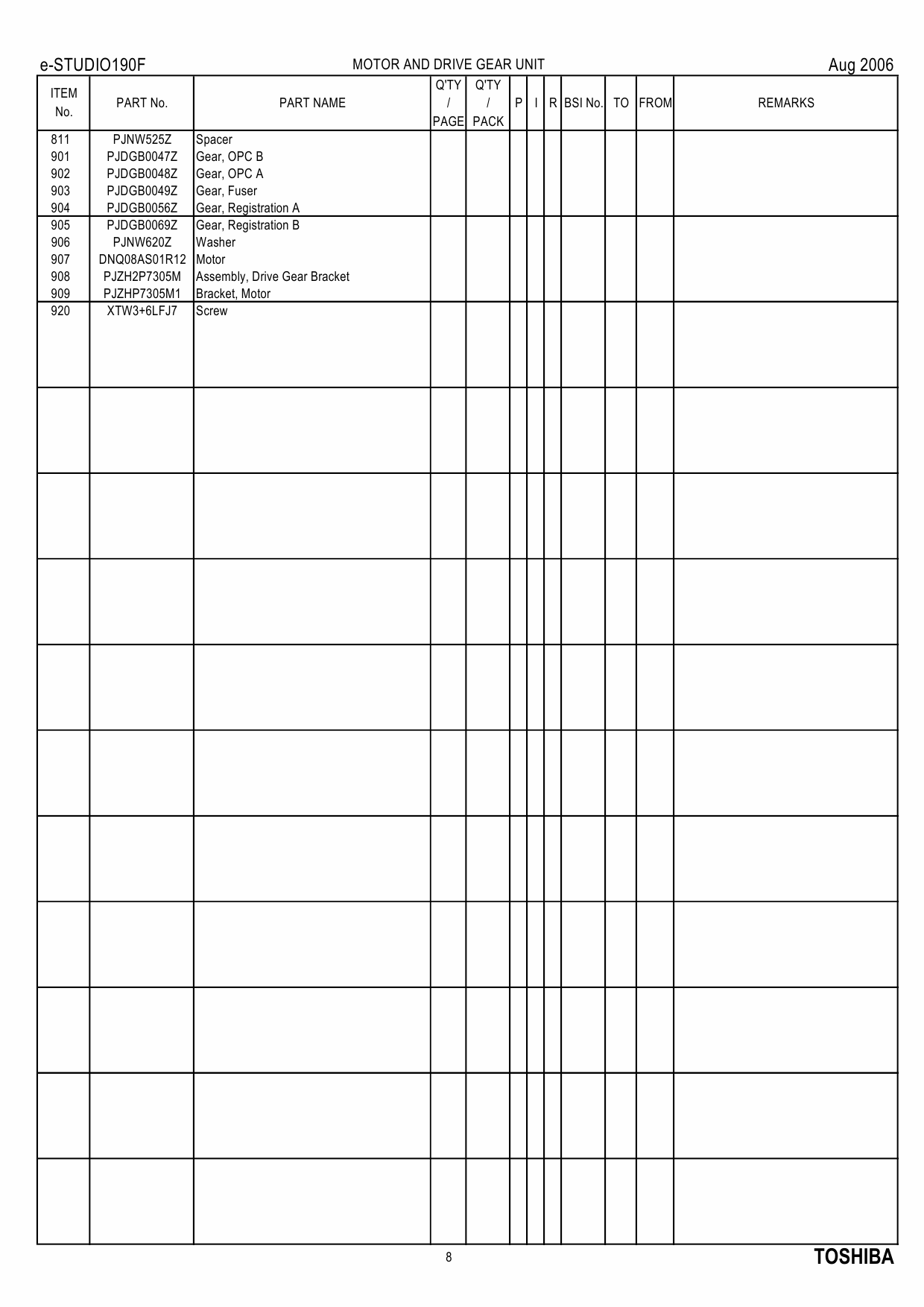 e-STUDIO190F MOTOR AND DRIVE GEAR UNIT Aug 2006

| ITEM No. | PART No. | PART NAME | Q'TY / PAGE | Q'TY / PACK | P | I | R | BSI No. | TO | FROM | REMARKS |
|---|---|---|---|---|---|---|---|---|---|---|---|
| 811 | PJNW525Z | Spacer | | | | | | | | | |
| 901 | PJDGB0047Z | Gear, OPC B | | | | | | | | | |
| 902 | PJDGB0048Z | Gear, OPC A | | | | | | | | | |
| 903 | PJDGB0049Z | Gear, Fuser | | | | | | | | | |
| 904 | PJDGB0056Z | Gear, Registration A | | | | | | | | | |
| 905 | PJDGB0069Z | Gear, Registration B | | | | | | | | | |
| 906 | PJNW620Z | Washer | | | | | | | | | |
| 907 | DNQ08AS01R12 | Motor | | | | | | | | | |
| 908 | PJZH2P7305M | Assembly, Drive Gear Bracket | | | | | | | | | |
| 909 | PJZHP7305M1 | Bracket, Motor | | | | | | | | | |
| 920 | XTW3+6LFJ7 | Screw | | | | | | | | | |

8
TOSHIBA